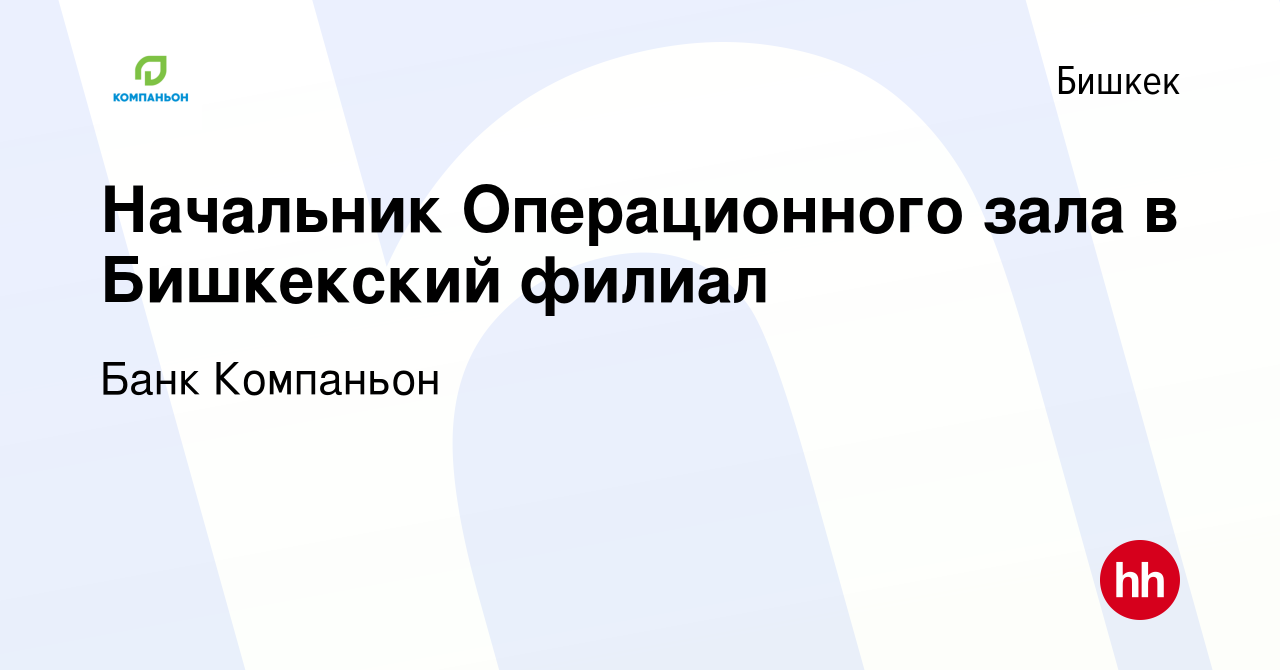 КОМПАНЬОН

Бишкек

Начальник Операционного зала в Бишкекский филиал

Банк Компаньон

hh